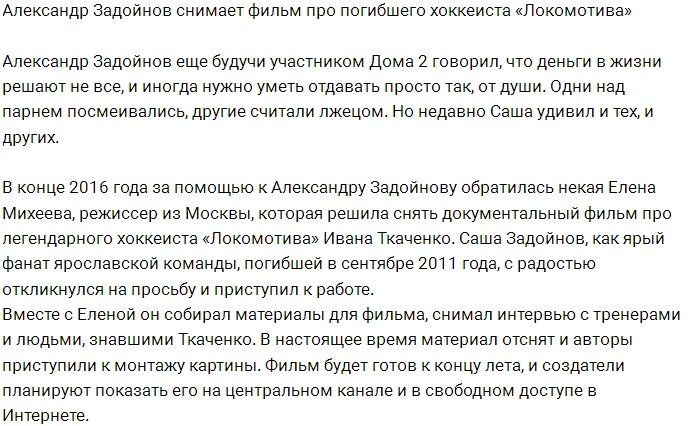 Александр Задойнов снимает фильм про погибшего хоккеиста «Локомотива»

Александр Задойнов еще будучи участником Дома 2 говорил, что деньги в жизни решают не все, и иногда нужно уметь отдавать просто так, от души. Одни над парнем посмеивались, другие считали лжецом. Но недавно Саша удивил и тех, и других.

В конце 2016 года за помощью к Александру Задойнову обратилась некая Елена Михеева, режиссер из Москвы, которая решила снять документальный фильм про легендарного хоккеиста «Локомотива» Ивана Ткаченко. Саша Задойнов, как ярый фанат ярославской команды, погибшей в сентябре 2011 года, с радостью откликнулся на просьбу и приступил к работе.
Вместе с Еленой он собирал материалы для фильма, снимал интервью с тренерами и людьми, знавшими Ткаченко. В настоящее время материал отснят и авторы приступили к монтажу картины. Фильм будет готов к концу лета, и создатели планируют показать его на центральном канале и в свободном доступе в Интернете.